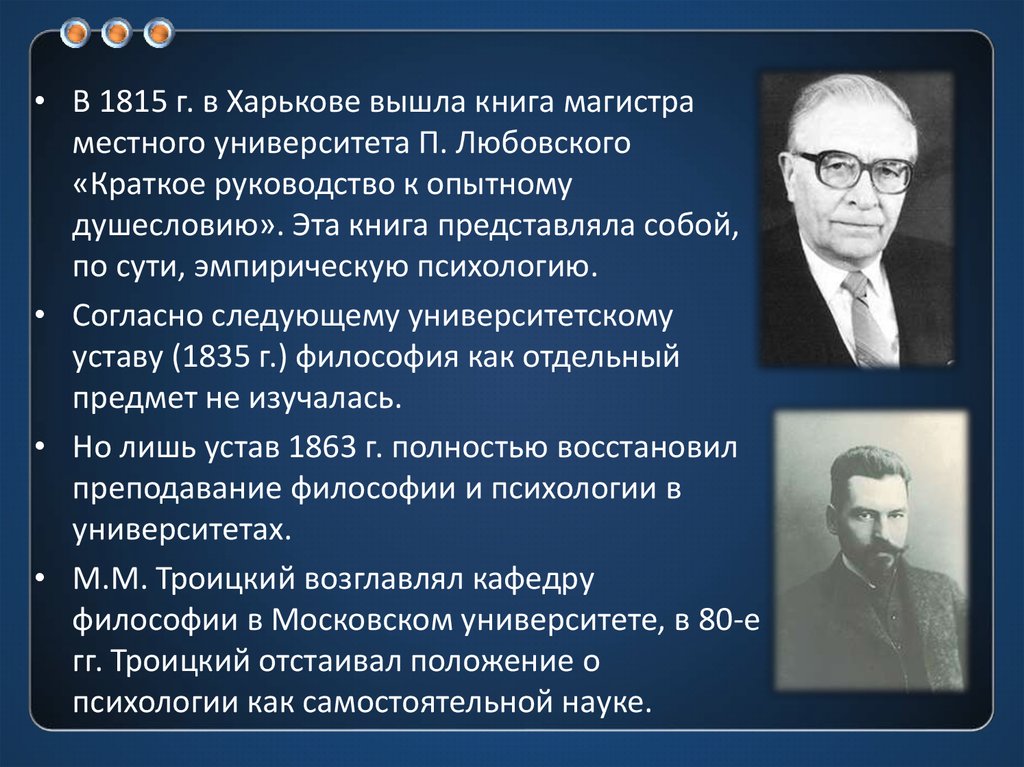 • В 1815 г. в Харькове вышла книга магистра местного университета П. Любовского «Краткое руководство к опытному душесловию». Эта книга представляла собой, по сути, эмпирическую психологию.

• Согласно следующему университетскому уставу (1835 г.) философия как отдельный предмет не изучалась.

• Но лишь устав 1863 г. полностью восстановил преподавание философии и психологии в университетах.

• М.М. Троицкий возглавлял кафедру философии в Московском университете, в 80-е гг. Троицкий отстаивал положение о психологии как самостоятельной науке.